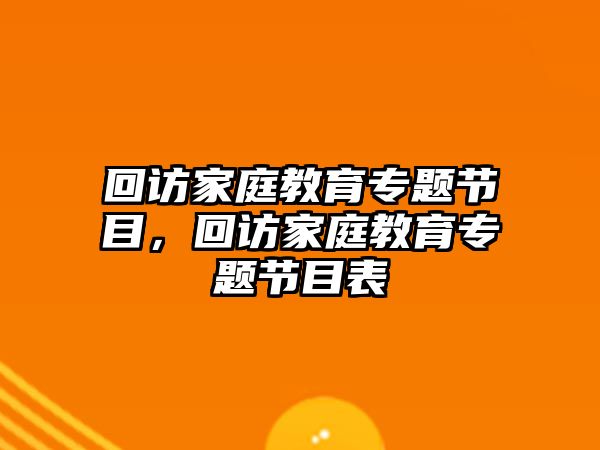 回访家庭教育专题节目，回访家庭教育专题节目表